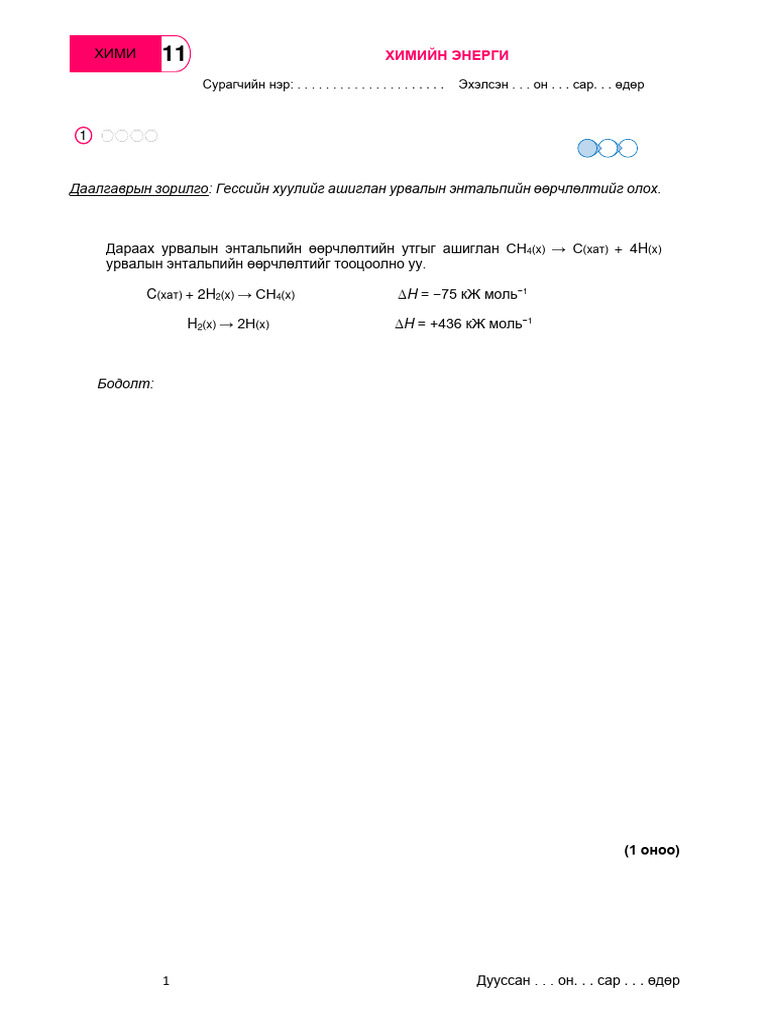 ХИМИ 11

ХИМИЙН ЭНЕРГИ

Сурагчийн нэр: . . . . . . . . . . . . . . . . . . . . .   Эхэлсэн . . . он . . . сар. . . өдөр

1

Даалгаврын зорилго: Гессийн хуулийг ашиглан урвалын энтальпийн өөрчлөлтийг олох.

Дараах урвалын энтальпийн өөрчлөлтийн утгыг ашиглан $CH_{4(х)} \rightarrow C_{(хат)} + 4H_{(х)}$ урвалын энтальпийн өөрчлөлтийг тооцоолно уу.

$C_{(хат)} + 2H_{2(х)} \rightarrow CH_{4(х)}$   $\Delta H = -75$ кЖ моль$^{-1}$

$H_{2(х)} \rightarrow 2H_{(х)}$   $\Delta H = +436$ кЖ моль$^{-1}$

Бодолт:

(1 оноо)

1

Дууссан . . . он. . . сар . . . өдөр